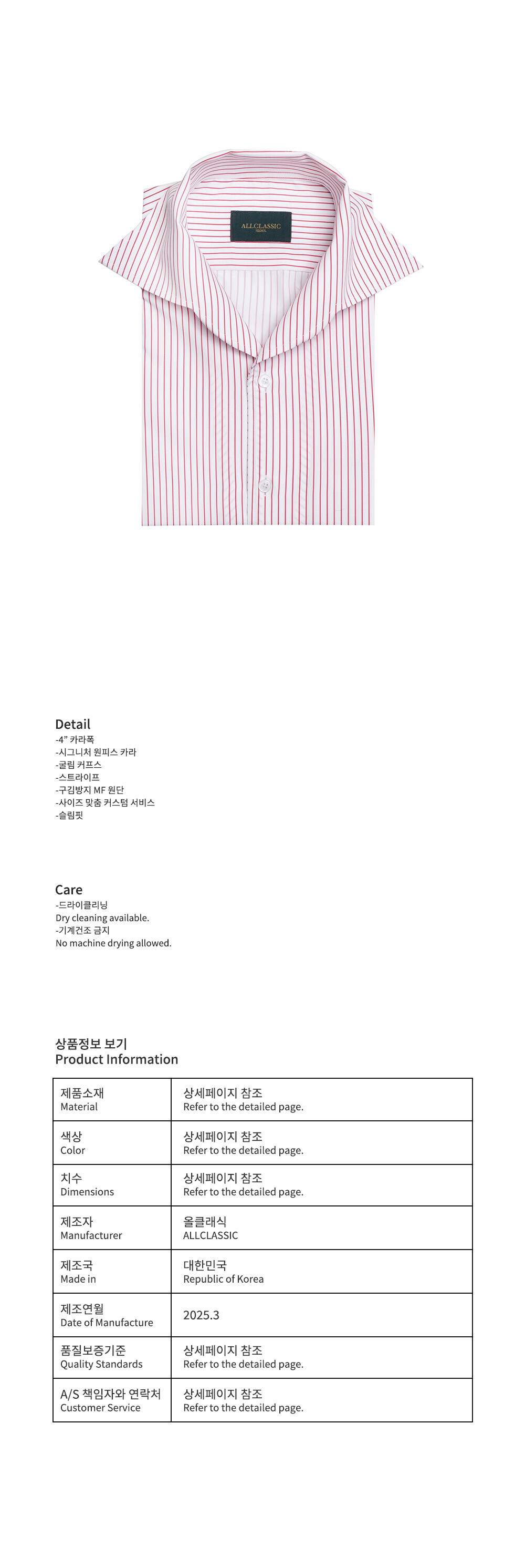 ALLCLASSIC

Detail
-4" 카라폭
-시그니처 원피스 카라
-굴림 커프스
-스트라이프
-구김방지 MF 원단
-사이즈 맞춤 커스텀 서비스
-슬림핏

Care
-드라이클리닝
Dry cleaning available.
-기계건조 금지
No machine drying allowed.

상품정보 보기
Product Information

| 제품소재 Material | 상세페이지 참조 Refer to the detailed page. |
|---|---|
| 색상 Color | 상세페이지 참조 Refer to the detailed page. |
| 치수 Dimensions | 상세페이지 참조 Refer to the detailed page. |
| 제조자 Manufacturer | 올클래식 ALLCLASSIC |
| 제조국 Made in | 대한민국 Republic of Korea |
| 제조연월 Date of Manufacture | 2025.3 |
| 품질보증기준 Quality Standards | 상세페이지 참조 Refer to the detailed page. |
| A/S 책임자와 연락처 Customer Service | 상세페이지 참조 Refer to the detailed page. |